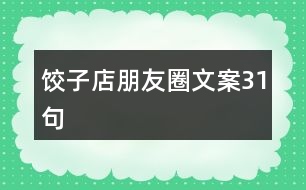 饺子店朋友圈文案31句